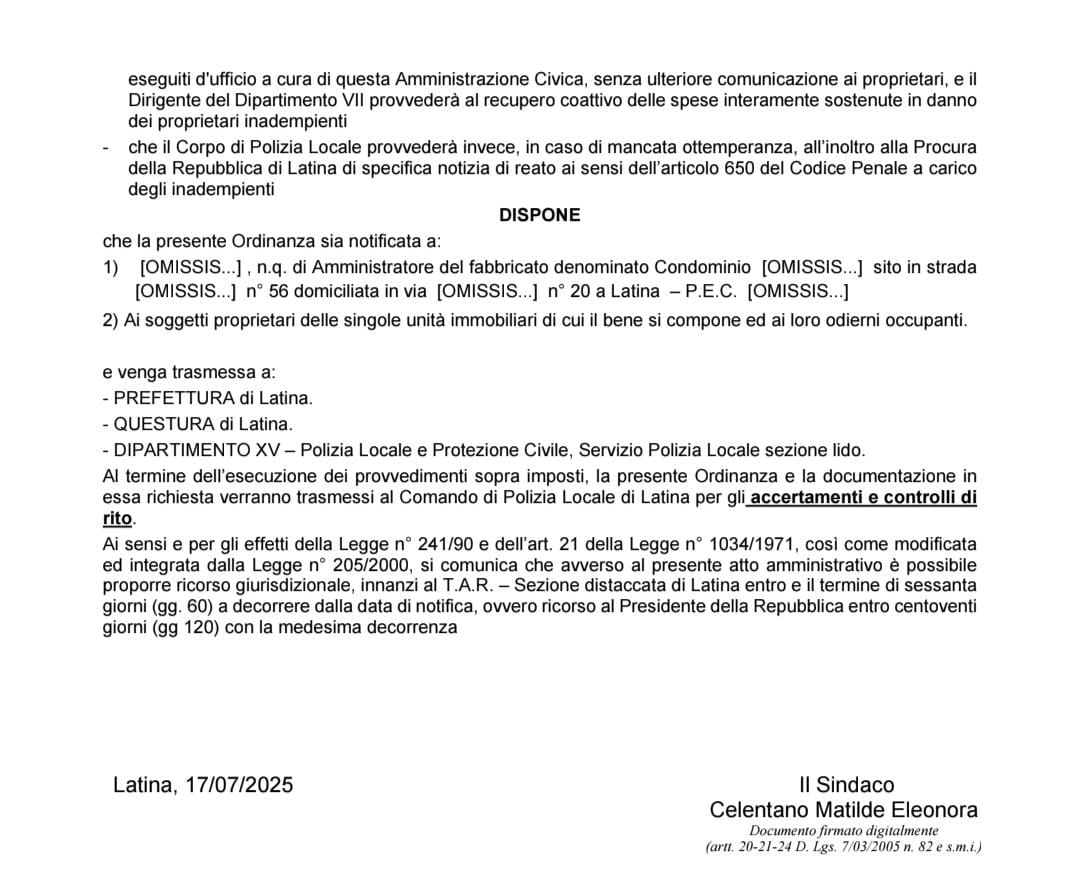 eseguiti d'ufficio a cura di questa Amministrazione Civica, senza ulteriore comunicazione ai proprietari, e il Dirigente del Dipartimento VII provvederà al recupero coattivo delle spese interamente sostenute in danno dei proprietari inadempienti

- che il Corpo di Polizia Locale provvederà invece, in caso di mancata ottemperanza, all'inoltro alla Procura della Repubblica di Latina di specifica notizia di reato ai sensi dell'articolo 650 del Codice Penale a carico degli inadempienti

DISPONE

che la presente Ordinanza sia notificata a:

1) [OMISSIS...] , n.q. di Amministratore del fabbricato denominato Condominio [OMISSIS...] sito in strada [OMISSIS...] n° 56 domiciliata in via [OMISSIS...] n° 20 a Latina – P.E.C. [OMISSIS...]

2) Ai soggetti proprietari delle singole unità immobiliari di cui il bene si compone ed ai loro odierni occupanti.

e venga trasmessa a:

- PREFETTURA di Latina.

- QUESTURA di Latina.

- DIPARTIMENTO XV – Polizia Locale e Protezione Civile, Servizio Polizia Locale sezione lido.

Al termine dell'esecuzione dei provvedimenti sopra imposti, la presente Ordinanza e la documentazione in essa richiesta verranno trasmessi al Comando di Polizia Locale di Latina per gli accertamenti e controlli di rito.

Ai sensi e per gli effetti della Legge n° 241/90 e dell'art. 21 della Legge n° 1034/1971, così come modificata ed integrata dalla Legge n° 205/2000, si comunica che avverso al presente atto amministrativo è possibile proporre ricorso giurisdizionale, innanzi al T.A.R. – Sezione distaccata di Latina entro e il termine di sessanta giorni (gg. 60) a decorrere dalla data di notifica, ovvero ricorso al Presidente della Repubblica entro centoventi giorni (gg 120) con la medesima decorrenza

Latina, 17/07/2025

Il Sindaco
Celentano Matilde Eleonora
Documento firmato digitalmente
(artt. 20-21-24 D. Lgs. 7/03/2005 n. 82 e s.m.i.)